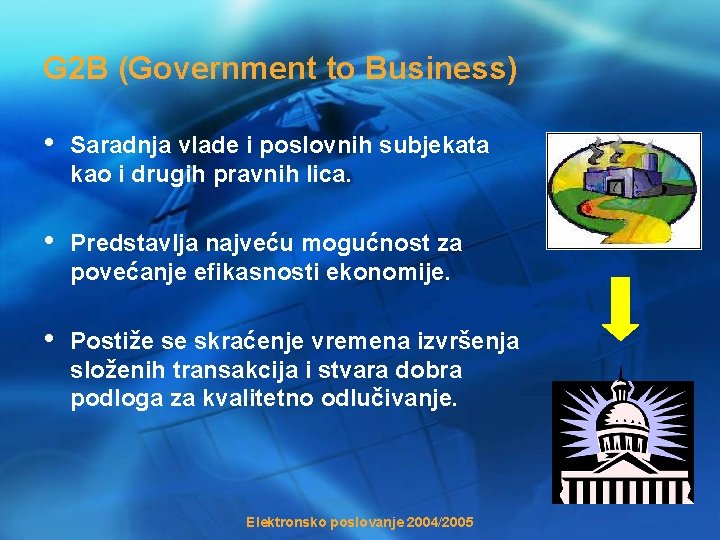 G2B (Government to Business)

• Saradnja vlade i poslovnih subjekata kao i drugih pravnih lica.

• Predstavlja najveću mogućnost za povećanje efikasnosti ekonomije.

• Postiže se skraćenje vremena izvršenja složenih transakcija i stvara dobra podloga za kvalitetno odlučivanje.

Elektronsko poslovanje 2004/2005